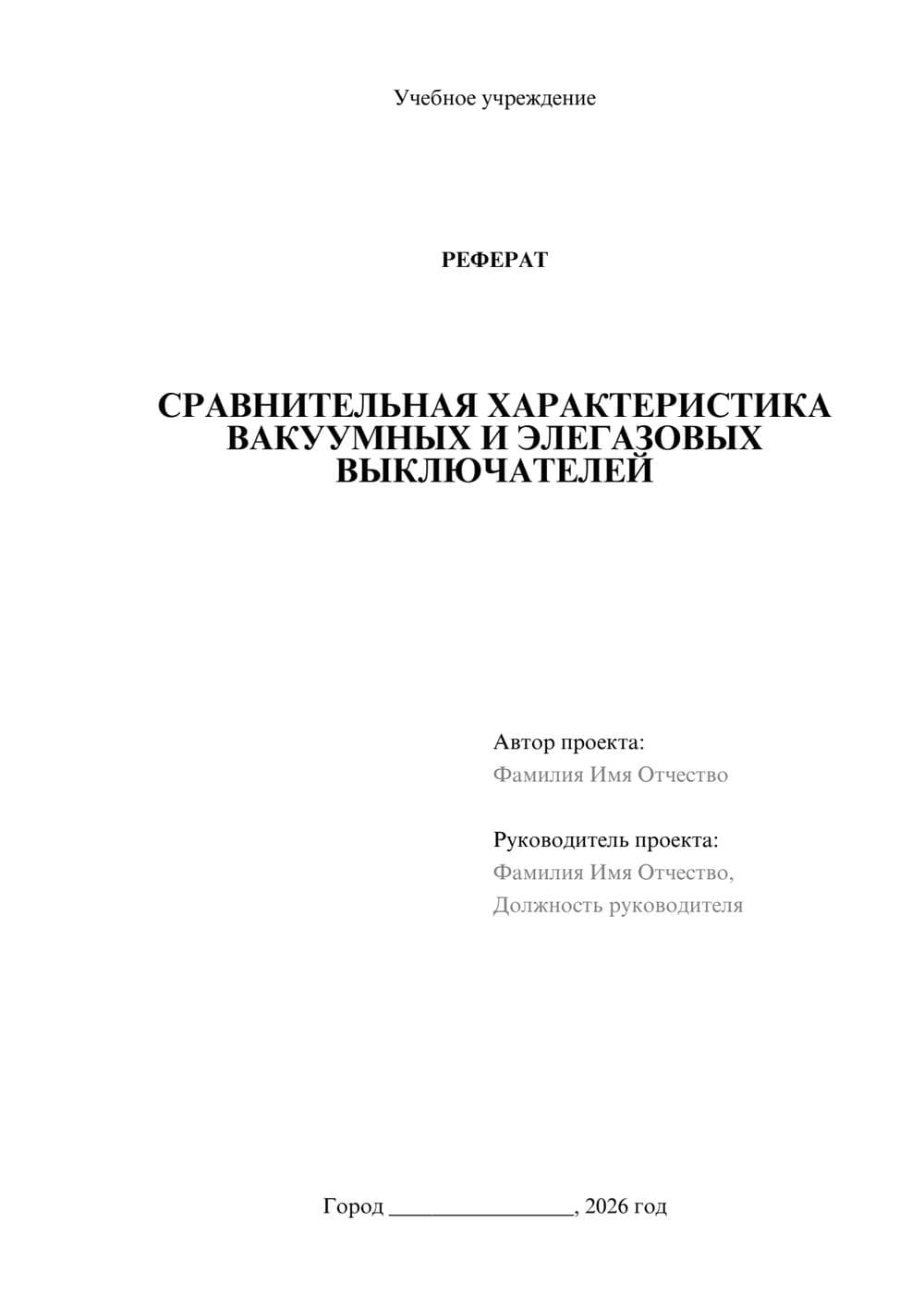 Учебное учреждение

РЕФЕРАТ

СРАВНИТЕЛЬНАЯ ХАРАКТЕРИСТИКА ВАКУУМНЫХ И ЭЛЕГАЗОВЫХ ВЫКЛЮЧАТЕЛЕЙ

Автор проекта:
Фамилия Имя Отчество

Руководитель проекта:
Фамилия Имя Отчество,
Должность руководителя

Город ________________, 2026 год